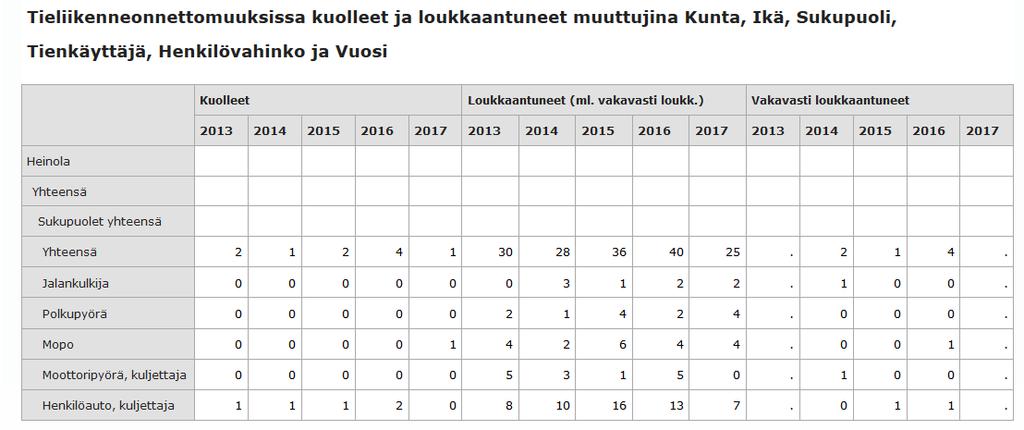 Tieliikenneonnettomuuksissa kuolleet ja loukkaantuneet muuttujina Kunta, Ikä, Sukupuoli, Tienkäyttäjä, Henkilövahinko ja Vuosi

| | Kuolleet | | | | | Loukkaantuneet (ml. vakavasti loukk.) | | | | | Vakavasti loukkaantuneet | | | | |
|---|---|---|---|---|---|---|---|---|---|---|---|---|---|---|---|
| | 2013 | 2014 | 2015 | 2016 | 2017 | 2013 | 2014 | 2015 | 2016 | 2017 | 2013 | 2014 | 2015 | 2016 | 2017 |
| Heinola | | | | | | | | | | | | | | | |
| Yhteensä | | | | | | | | | | | | | | | |
| Sukupuolet yhteensä | | | | | | | | | | | | | | | |
| Yhteensä | 2 | 1 | 2 | 4 | 1 | 30 | 28 | 36 | 40 | 25 | . | 2 | 1 | 4 | . |
| Jalankulkija | 0 | 0 | 0 | 0 | 0 | 0 | 3 | 1 | 2 | 2 | . | 1 | 0 | 0 | . |
| Polkupyörä | 0 | 0 | 0 | 0 | 0 | 2 | 1 | 4 | 2 | 4 | . | 0 | 0 | 0 | . |
| Mopo | 0 | 0 | 0 | 0 | 1 | 4 | 2 | 6 | 4 | 4 | . | 0 | 0 | 1 | . |
| Moottoripyörä, kuljettaja | 0 | 0 | 0 | 0 | 0 | 5 | 3 | 1 | 5 | 0 | . | 1 | 0 | 0 | . |
| Henkilöauto, kuljettaja | 1 | 1 | 1 | 2 | 0 | 8 | 10 | 16 | 13 | 7 | . | 0 | 1 | 1 | . |